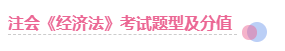 注会《经济法》考试题型及分值